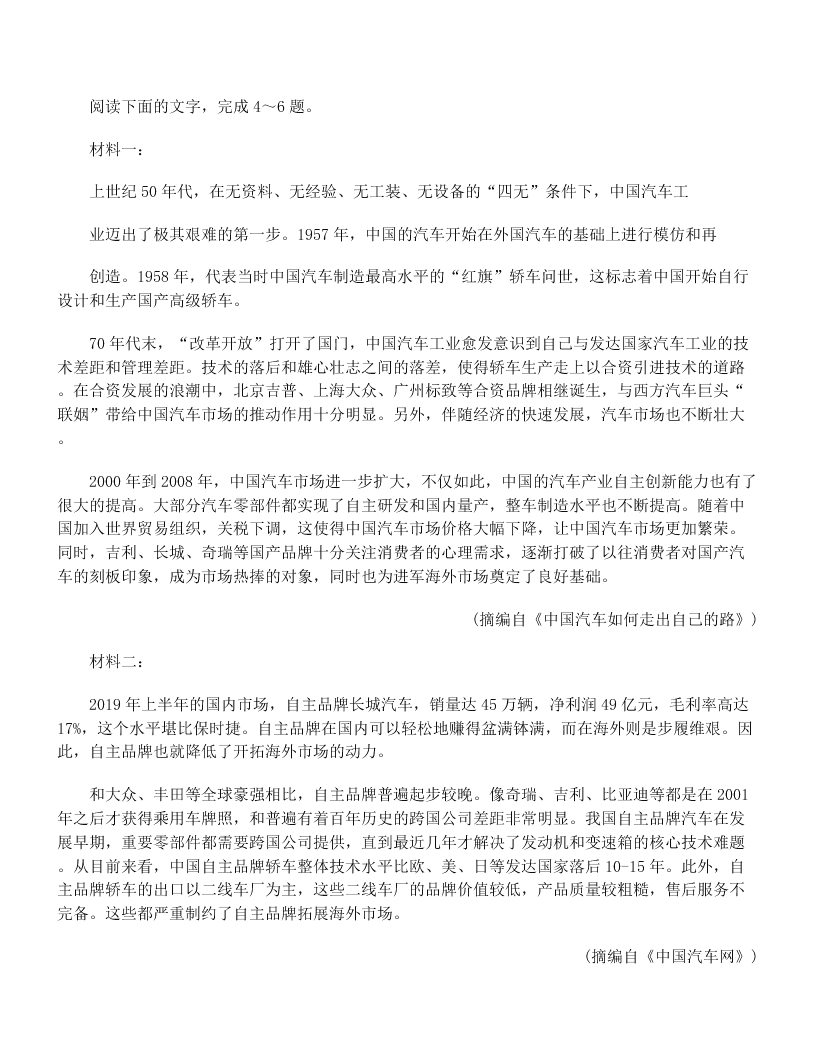 阅读下面的文字，完成 4～6 题。

材料一：

上世纪 50 年代，在无资料、无经验、无工装、无设备的“四无”条件下，中国汽车工

业迈出了极其艰难的第一步。1957 年，中国的汽车开始在外国汽车的基础上进行模仿和再

创造。1958 年，代表当时中国汽车制造最高水平的“红旗”轿车问世，这标志着中国开始自行设计和生产国产高级轿车。

70 年代末，“改革开放”打开了国门，中国汽车工业愈发意识到自己与发达国家汽车工业的技术差距和管理差距。技术的落后和雄心壮志之间的落差，使得轿车生产走上以合资引进技术的道路。在合资发展的浪潮中，北京吉普、上海大众、广州标致等合资品牌相继诞生，与西方汽车巨头“联姻”带给中国汽车市场的推动作用十分明显。另外，伴随经济的快速发展，汽车市场也不断壮大。

2000 年到 2008 年，中国汽车市场进一步扩大，不仅如此，中国的汽车产业自主创新能力也有了很大的提高。大部分汽车零部件都实现了自主研发和国内量产，整车制造水平也不断提高。随着中国加入世界贸易组织，关税下调，这使得中国汽车市场价格大幅下降，让中国汽车市场更加繁荣。同时，吉利、长城、奇瑞等国产品牌十分关注消费者的心理需求，逐渐打破了以往消费者对国产汽车的刻板印象，成为市场热捧的对象，同时也为进军海外市场奠定了良好基础。

（摘编自《中国汽车如何走出自己的路》）

材料二：

2019 年上半年的国内市场，自主品牌长城汽车，销量达 45 万辆，净利润 49 亿元，毛利率高达 17%，这个水平堪比保时捷。自主品牌在国内可以轻松地赚得盆满钵满，而在海外则是步履维艰。因此，自主品牌也就降低了开拓海外市场的动力。

和大众、丰田等全球豪强相比，自主品牌普遍起步较晚。像奇瑞、吉利、比亚迪等都是在 2001 年之后才获得乘用车牌照，和普遍有着百年历史的跨国公司差距非常明显。我国自主品牌汽车在发展早期，重要零部件都需要跨国公司提供，直到最近几年才解决了发动机和变速箱的核心技术难题。从目前来看，中国自主品牌轿车整体技术水平比欧、美、日等发达国家落后 10-15 年。此外，自主品牌轿车的出口以二线车厂为主，这些二线车厂的品牌价值较低，产品质量较粗糙，售后服务不完备。这些都严重制约了自主品牌拓展海外市场。

（摘编自《中国汽车网》）